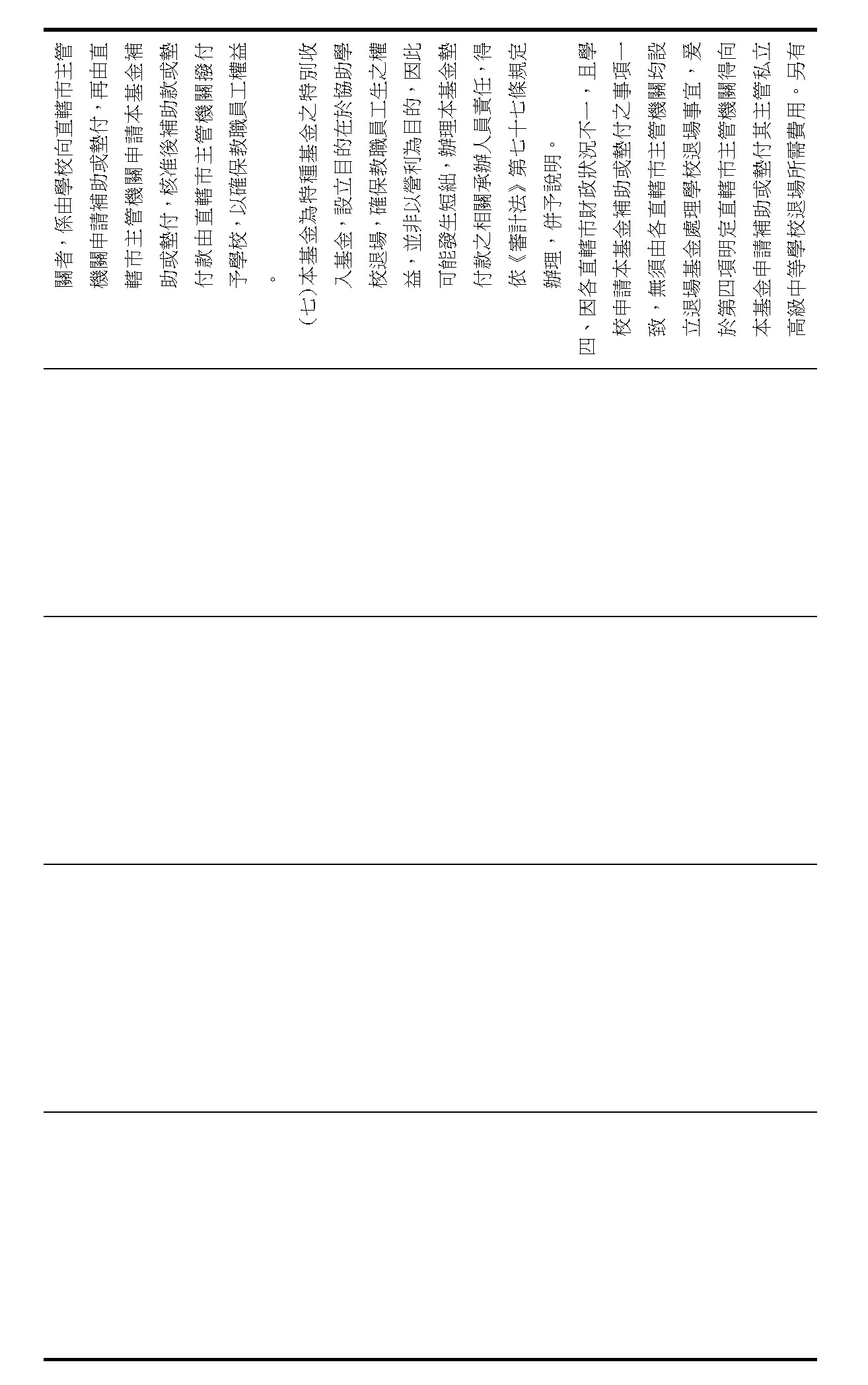 關者，係由學校向直轄市主管機關申請補助或墊付，再由直轄市主管機關申請本基金補助或墊付，核准後補助款或墊付款由直轄市主管機關撥付予學校，以確保教職員工權益。

(七)本基金為特種基金之特別收入基金，設立目的在於協助學校退場，確保教職員工生之權益，並非以營利為目的，因此可能發生短絀，辦理本基金墊付款之相關承辦人員責任，得依《審計法》第七十七條規定辦理，併予說明。

四、因各直轄市財政狀況不一，且學校申請本基金補助或墊付之事項一致，無須由各直轄市主管機關均設立退場基金處理學校退場事宜，爰於第四項明定直轄市主管機關得向本基金申請補助或墊付其主管私立高級中等學校退場所需費用。另有